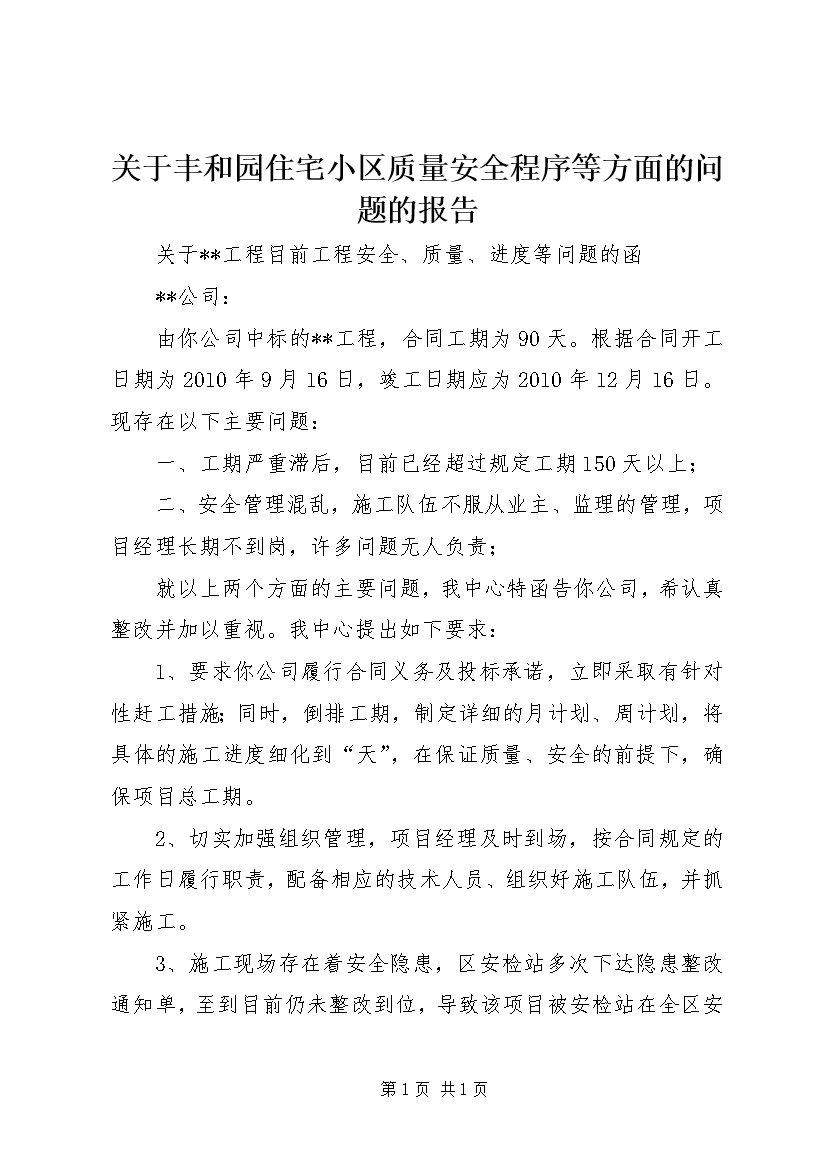 关于丰和园住宅小区质量安全程序等方面的问题的报告

关于**工程目前工程安全、质量、进度等问题的函

**公司：

由你公司中标的**工程，合同工期为90天。根据合同开工日期为2010年9月16日，竣工日期应为2010年12月16日。现存在以下主要问题：

一、工期严重滞后，目前已经超过规定工期150天以上；

二、安全管理混乱，施工队伍不服从业主、监理的管理，项目经理长期不到岗，许多问题无人负责；

就以上两个方面的主要问题，我中心特函告你公司，希认真整改并加以重视。我中心提出如下要求：

1、要求你公司履行合同义务及投标承诺，立即采取有针对性赶工措施；同时，倒排工期，制定详细的月计划、周计划，将具体的施工进度细化到“天”，在保证质量、安全的前提下，确保项目总工期。

2、切实加强组织管理，项目经理及时到场，按合同规定的工作日履行职责，配备相应的技术人员、组织好施工队伍，并抓紧施工。

3、施工现场存在着安全隐患，区安检站多次下达隐患整改通知单，至到目前仍未整改到位，导致该项目被安检站在全区安

第1页 共1页